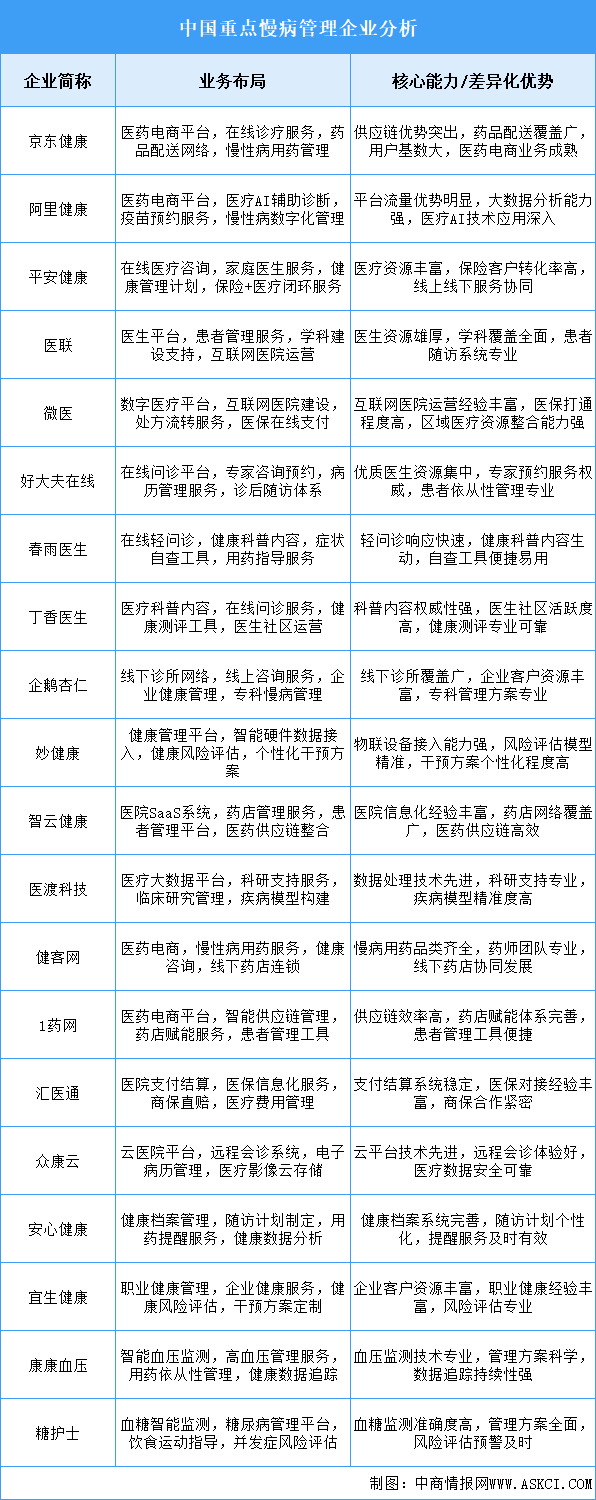 中国重点慢病管理企业分析

| 企业简称 | 业务布局 | 核心能力/差异化优势 |
|---|---|---|
| 京东健康 | 医药电商平台，在线诊疗服务，药品配送网络，慢性病用药管理 | 供应链优势突出，药品配送覆盖广，用户基数大，医药电商业务成熟 |
| 阿里健康 | 医药电商平台，医疗AI辅助诊断，疫苗预约服务，慢性病数字化管理 | 平台流量优势明显，大数据分析能力强，医疗AI技术应用深入 |
| 平安健康 | 在线医疗咨询，家庭医生服务，健康管理计划，保险+医疗闭环服务 | 医疗资源丰富，保险客户转化率高，线上线下服务协同 |
| 医联 | 医生平台，患者管理服务，学科建设支持，互联网医院运营 | 医生资源雄厚，学科覆盖全面，患者随访系统专业 |
| 微医 | 数字医疗平台，互联网医院建设，处方流转服务，医保在线支付 | 互联网医院运营经验丰富，医保打通程度高，区域医疗资源整合能力强 |
| 好大夫在线 | 在线问诊平台，专家咨询预约，病历管理服务，诊后随访体系 | 优质医生资源集中，专家预约服务权威，患者依从性管理专业 |
| 春雨医生 | 在线轻问诊，健康科普内容，症状自查工具，用药指导服务 | 轻问诊响应快速，健康科普内容生动，自查工具便捷易用 |
| 丁香医生 | 医疗科普内容，在线问诊服务，健康测评工具，医生社区运营 | 科普内容权威性强，医生社区活跃度高，健康测评专业可靠 |
| 企鹅杏仁 | 线下诊所网络，线上咨询服务，企业健康管理，专科慢病管理 | 线下诊所覆盖广，企业客户资源丰富，专科管理方案专业 |
| 妙健康 | 健康管理平台，智能硬件数据接入，健康风险评估，个性化干预方案 | 物联设备接入能力强，风险评估模型精准，干预方案个性化程度高 |
| 智云健康 | 医院SaaS系统，药店管理服务，患者管理平台，医药供应链整合 | 医院信息化经验丰富，药店网络覆盖广，医药供应链高效 |
| 医渡科技 | 医疗大数据平台，科研支持服务，临床研究管理，疾病模型构建 | 数据处理技术先进，科研支持专业，疾病模型精准度高 |
| 健客网 | 医药电商，慢性病用药服务，健康咨询，线下药店连锁 | 慢病用药品类齐全，药师团队专业，线下药店协同发展 |
| 1药网 | 医药电商平台，智能供应链管理，药店赋能服务，患者管理工具 | 供应链效率高，药店赋能体系完善，患者管理工具便捷 |
| 汇医通 | 医院支付结算，医保信息化服务，商保直赔，医疗费用管理 | 支付结算系统稳定，医保对接经验丰富，商保合作紧密 |
| 众康云 | 云医院平台，远程会诊系统，电子病历管理，医疗影像云存储 | 云平台技术先进，远程会诊体验好，医疗数据安全可靠 |
| 安心健康 | 健康档案管理，随访计划制定，用药提醒服务，健康数据分析 | 健康档案系统完善，随访计划个性化，提醒服务及时有效 |
| 宜生健康 | 职业健康管理，企业健康服务，健康风险评估，干预方案定制 | 企业客户资源丰富，职业健康经验丰富，风险评估专业 |
| 康康血压 | 智能血压监测，高血压管理服务，用药依从性管理，健康数据追踪 | 血压监测技术专业，管理方案科学，数据追踪持续性强 |
| 糖护士 | 血糖智能监测，糖尿病管理平台，饮食运动指导，并发症风险评估 | 血糖监测准确度高，管理方案全面，风险评估预警及时 |

制图：中商情报网WWW.ASKCI.COM